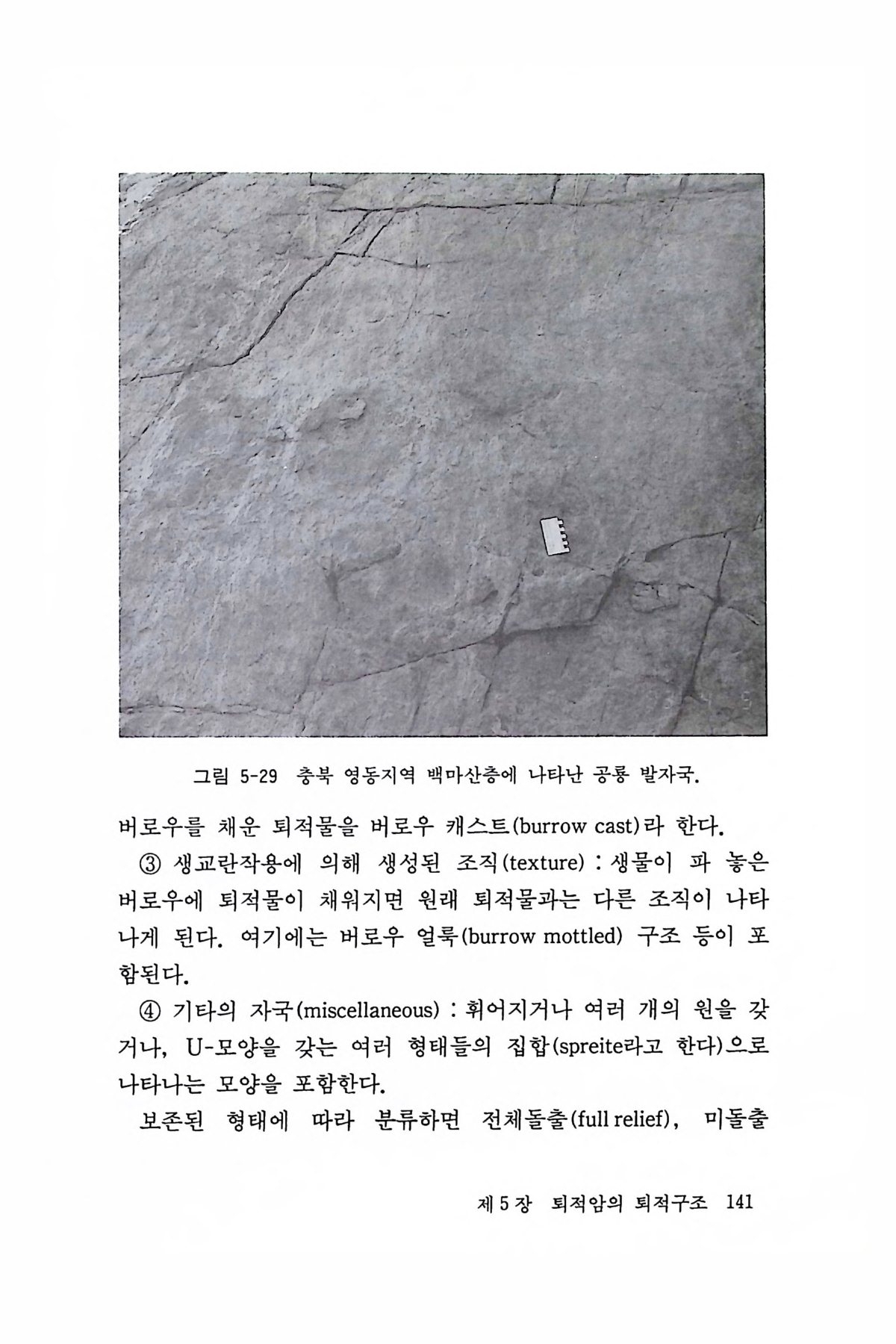 그림 5-29 충북 영동지역 백마산층에 나타난 공룡 발자국.

버로우를 채운 퇴적물을 버로우 캐스트(burrow cast)라 한다.

③ 생교란작용에 의해 생성된 조직(texture) : 생물이 파 놓은 버로우에 퇴적물이 채워지면 원래 퇴적물과는 다른 조직이 나타나게 된다. 여기에는 버로우 얼룩(burrow mottled) 구조 등이 포함된다.

④ 기타의 자국(miscellaneous) : 휘어지거나 여러 개의 원을 갖거나, U-모양을 갖는 여러 형태들의 집합(spreite라고 한다)으로 나타나는 모양을 포함한다.

보존된 형태에 따라 분류하면 전체돌출(full relief), 미돌출

제 5 장 퇴적암의 퇴적구조 141